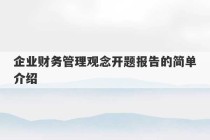 企业财务管理观念开题报告的简单介绍